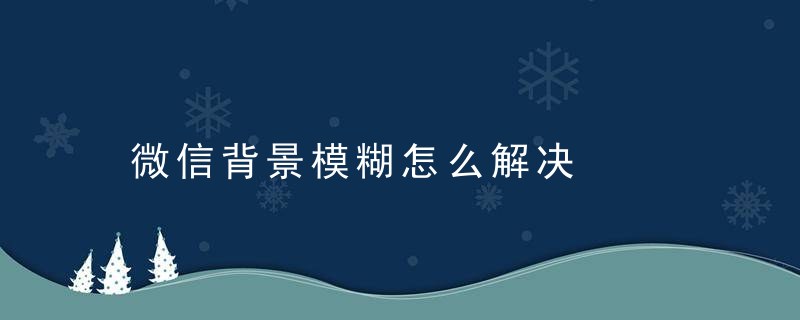 微信背景模糊怎么解决